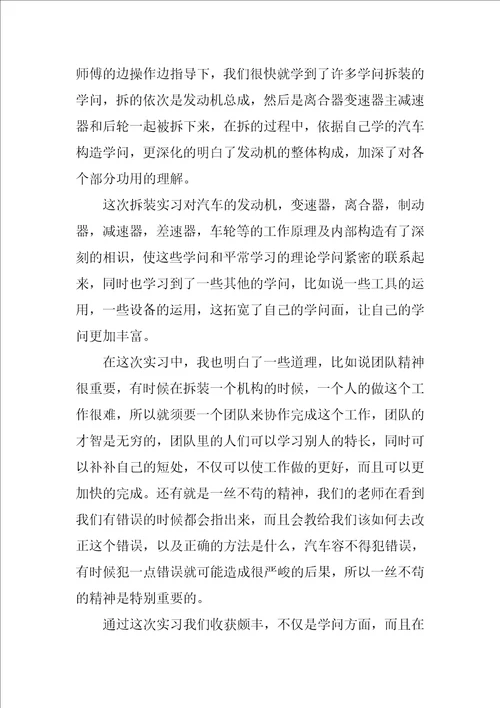 师傅的边操作边指导下，我们很快就学到了许多学问拆装的学问，拆的依次是发动机总成，然后是离合器变速器主减速器和后轮一起被拆下来，在拆的过程中，依据自己学的汽车构造学问，更深化的明白了发动机的整体构成，加深了对各个部分功用的理解。

这次拆装实习对汽车的发动机，变速器，离合器，制动器，减速器，差速器，车轮等的工作原理及内部构造有了深刻的相识，使这些学问和平常学习的理论学问紧密的联系起来，同时也学习到了一些其他的学问，比如说一些工具的运用，一些设备的运用，这拓宽了自己的学问面，让自己的学问更加丰富。

在这次实习中，我也明白了一些道理，比如说团队精神很重要，有时候在拆装一个机构的时候，一个人的做这个工作很难，所以就须要一个团队来协作完成这个工作，团队的才智是无穷的，团队里的人们可以学习别人的特长，同时可以补补自己的短处，不仅可以使工作做的更好，而且可以更加快的完成。还有就是一丝不苟的精神，我们的老师在看到我们有错误的时候都会指出来，而且会教给我们该如何去改正这个错误，以及正确的方法是什么，汽车容不得犯错误，有时候犯一点错误就可能造成很严峻的后果，所以一丝不苟的精神是特别重要的。

通过这次实习我们收获颇丰，不仅是学问方面，而且在